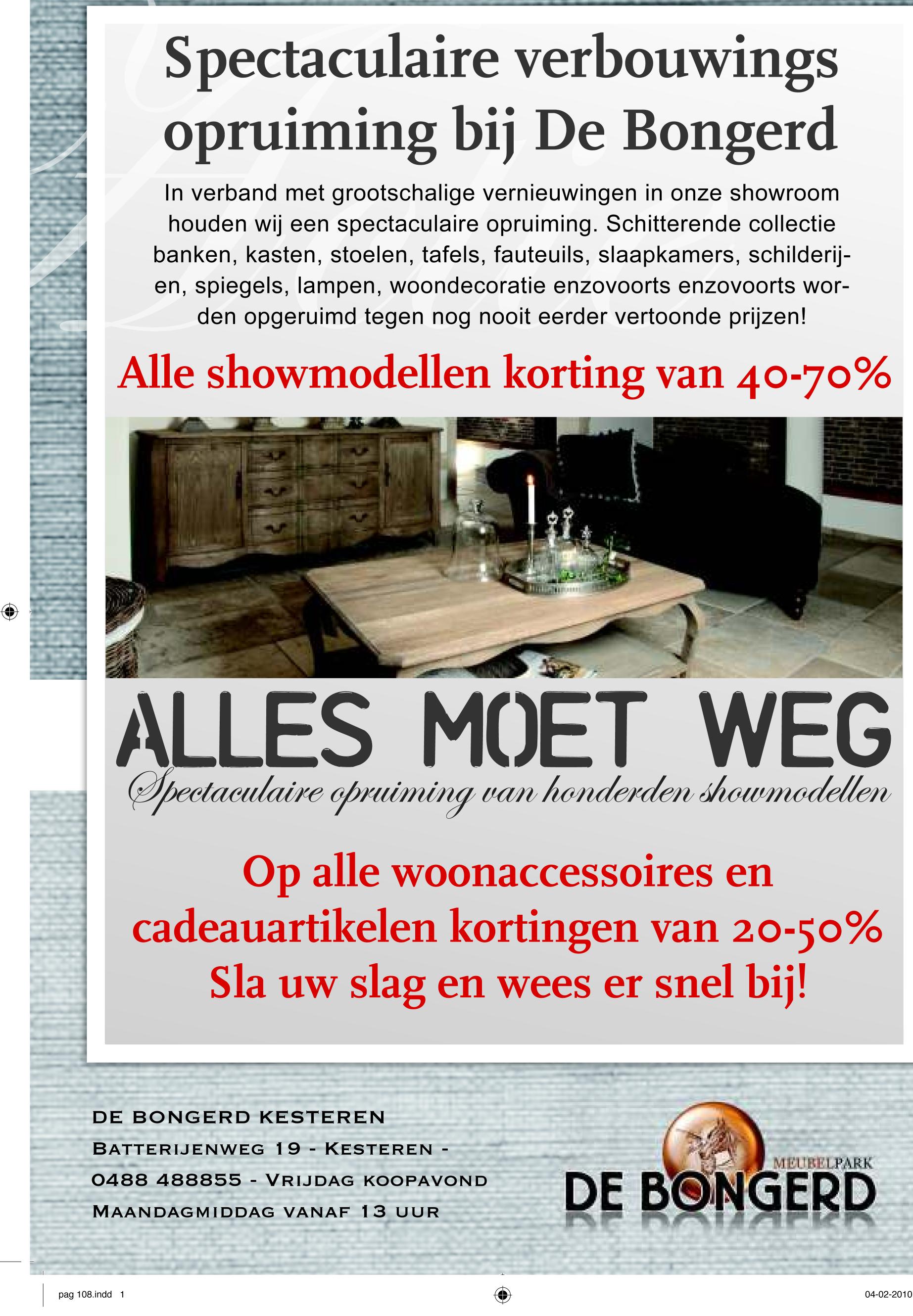 Spectaculaire verbouwings opruiming bij De Bongerd

In verband met grootschalige vernieuwingen in onze showroom houden wij een spectaculaire opruiming. Schitterende collectie banken, kasten, stoelen, tafels, fauteuils, slaapkamers, schilderijen, spiegels, lampen, woondecoratie enzovoorts enzovoorts worden opgeruimd tegen nog nooit eerder vertoonde prijzen!

Alle showmodellen korting van 40-70%

ALLES MOET WEG

Spectaculaire opruiming van honderden showmodellen

Op alle woonaccessoires en cadeauartikelen kortingen van 20-50%
Sla uw slag en wees er snel bij!

DE BONGERD KESTEREN
BATTERIJENWEG 19 - KESTEREN -
0488 488855 - VRIJDAG KOOPAVOND
MAANDAGMIDDAG VANAF 13 UUR

MEUBELPARK
DE BONGERD

pag 108.indd 1

04-02-2010